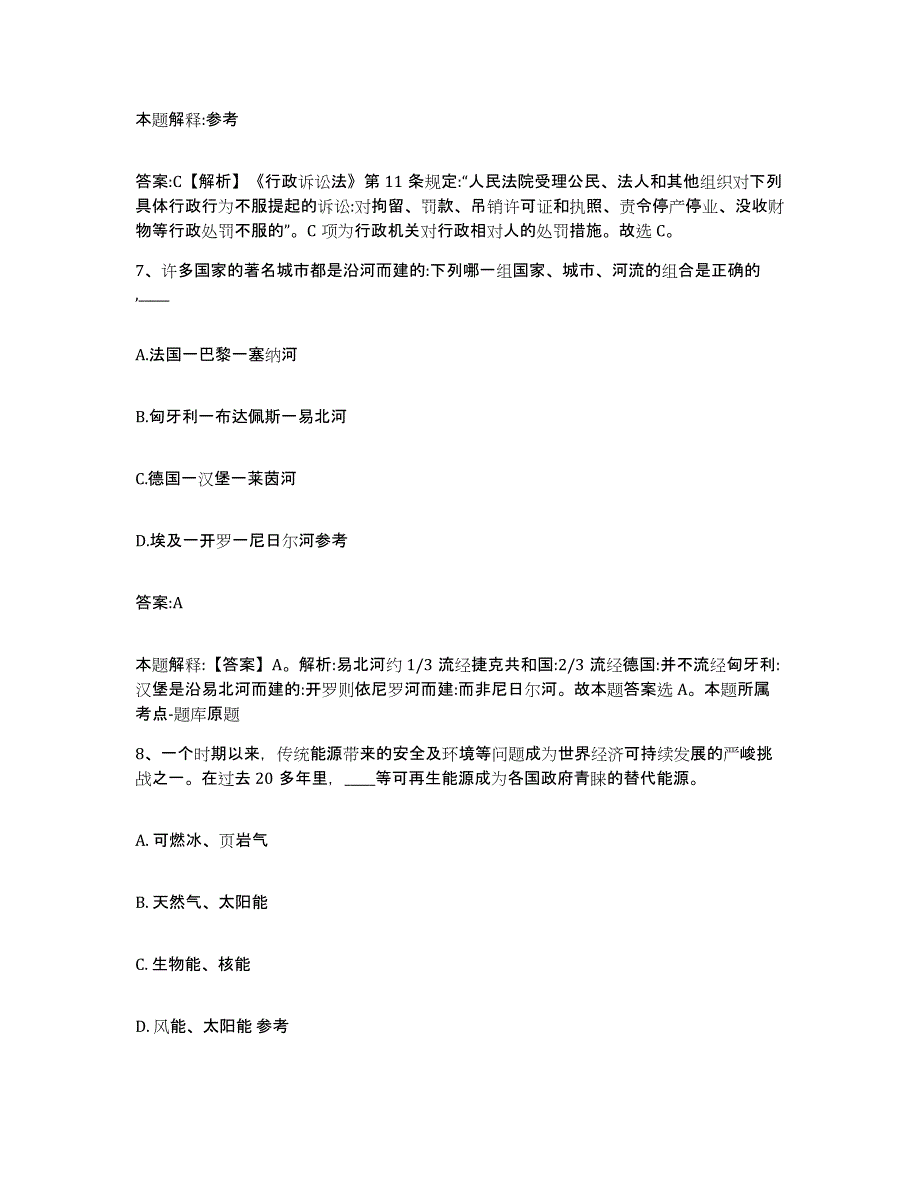 本题解释:参考

答案:C【解析】《行政诉讼法》第 11 条规定:“人民法院受理公民、法人和其他组织对下列具体行政行为不服提起的诉讼:对拘留、罚款、吊销许可证和执照、责令停产停业、没收财物等行政处罚不服的”。C 项为行政机关对行政相对人的处罚措施。故选 C。

7、许多国家的著名城市都是沿河而建的:下列哪一组国家、城市、河流的组合是正确的,____

A.法国一巴黎一塞纳河

B.匈牙利一布达佩斯一易北河

C.德国一汉堡一莱茵河

D.埃及一开罗一尼日尔河参考

答案:A

本题解释:【答案】A。解析:易北河约 1/3 流经捷克共和国:2/3 流经德国:并不流经匈牙利:汉堡是沿易北河而建的:开罗则依尼罗河而建:而非尼日尔河。故本题答案选 A。本题所属考点-题库原题

8、一个时期以来,传统能源带来的安全及环境等问题成为世界经济可持续发展的严峻挑战之一。在过去 20 多年里,____等可再生能源成为各国政府青睐的替代能源。

A. 可燃冰、页岩气

B. 天然气、太阳能

C. 生物能、核能

D. 风能、太阳能 参考